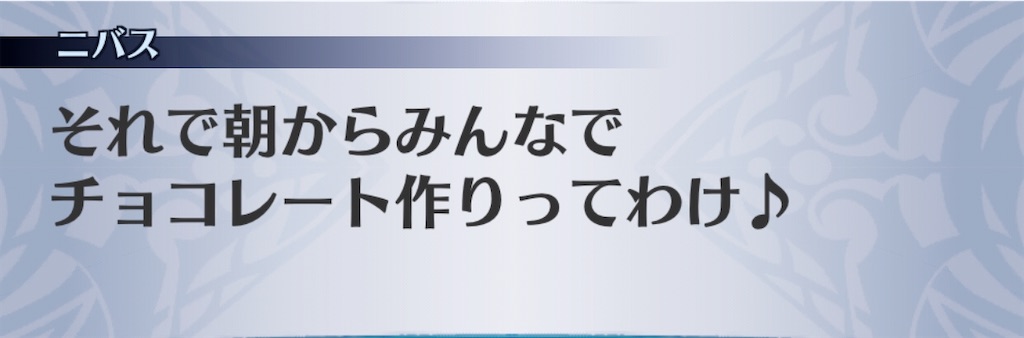 ニバス

それで朝からみんなで
チョコレート作りってわけ♪